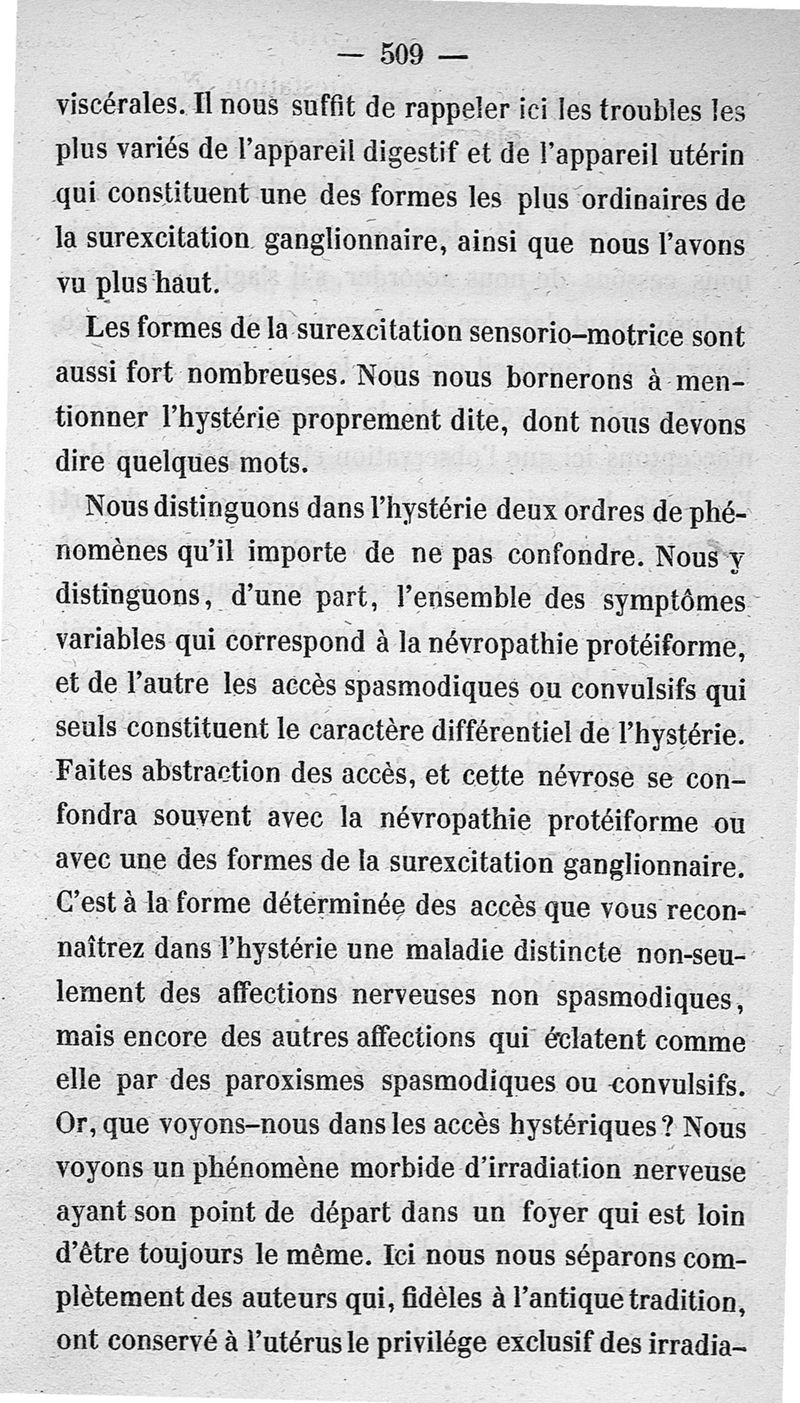 — 509 —

viscérales. Il nous suffit de rappeler ici les troubles les plus variés de l'appareil digestif et de l'appareil utérin qui constituent une des formes les plus ordinaires de la surexcitation ganglionnaire, ainsi que nous l'avons vu plus haut.

Les formes de la surexcitation sensorio-motrice sont aussi fort nombreuses. Nous nous bornerons à mentionner l'hystérie proprement dite, dont nous devons dire quelques mots.

Nous distinguons dans l'hystérie deux ordres de phénomènes qu'il importe de ne pas confondre. Nous y distinguons, d'une part, l'ensemble des symptômes variables qui correspond à la névropathie protéiforme, et de l'autre les accès spasmodiques ou convulsifs qui seuls constituent le caractère différentiel de l'hystérie. Faites abstraction des accès, et cette névrose se confondra souvent avec la névropathie protéiforme ou avec une des formes de la surexcitation ganglionnaire. C'est à la forme déterminée des accès que vous reconnaîtrez dans l'hystérie une maladie distincte non-seulement des affections nerveuses non spasmodiques, mais encore des autres affections qui éclatent comme elle par des paroxismes spasmodiques ou convulsifs. Or, que voyons-nous dans les accès hystériques? Nous voyons un phénomène morbide d'irradiation nerveuse ayant son point de départ dans un foyer qui est loin d'être toujours le même. Ici nous nous séparons complètement des auteurs qui, fidèles à l'antique tradition, ont conservé à l'utérus le privilége exclusif des irradia-